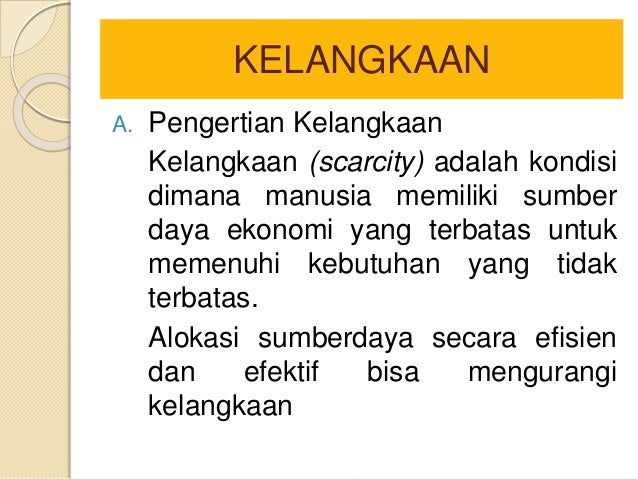 KELANGKAAN

A. Pengertian Kelangkaan

Kelangkaan (scarcity) adalah kondisi dimana manusia memiliki sumber daya ekonomi yang terbatas untuk memenuhi kebutuhan yang tidak terbatas.

Alokasi sumberdaya secara efisien dan efektif bisa mengurangi kelangkaan